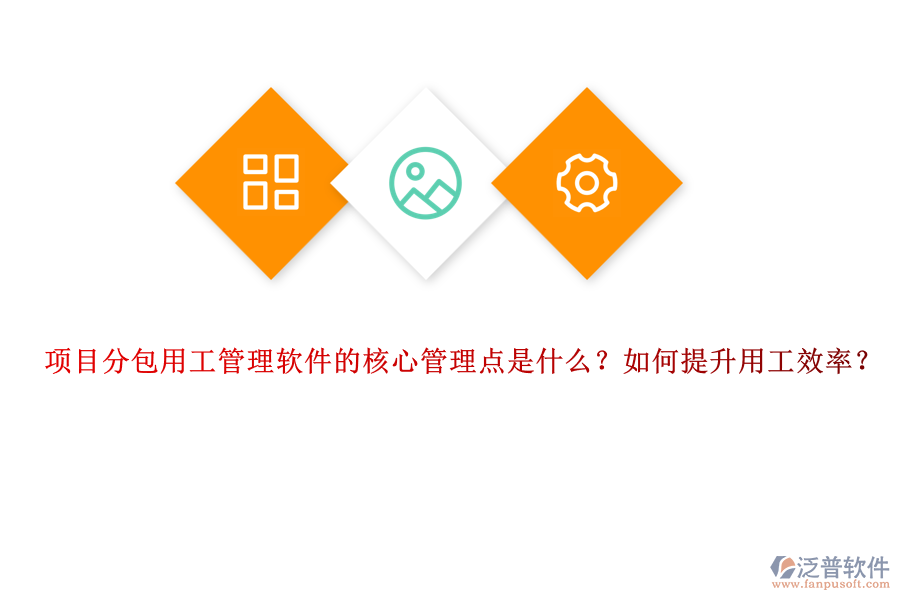 项目分包用工管理软件的核心管理点是什么？如何提升用工效率？

泛普软件
www.fanpusoft.com